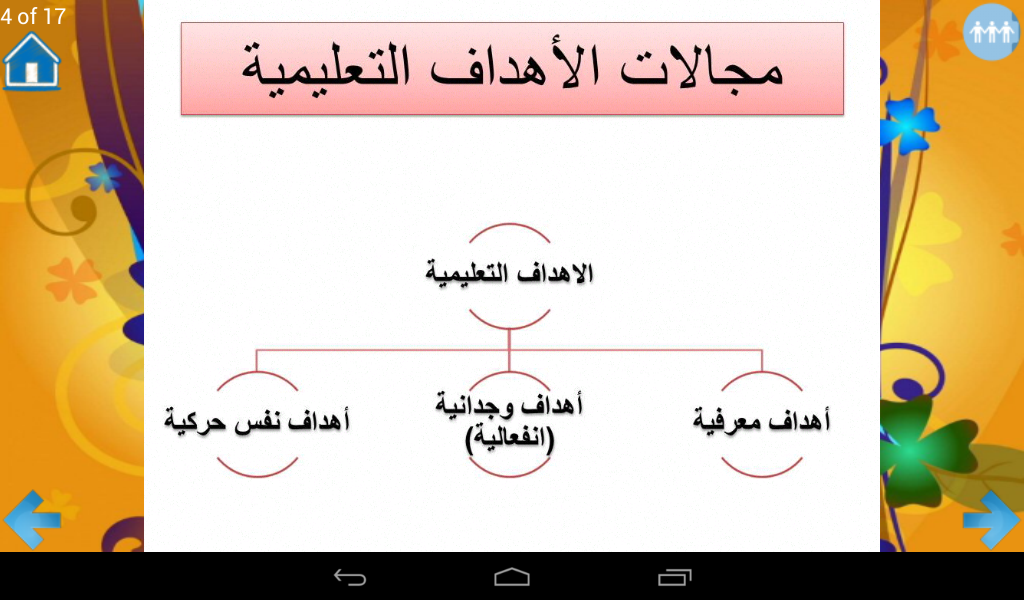 4 of 17

مجالات الأهداف التعليمية

الاهداف التعليمية

أهداف معرفية

أهداف وجدانية (انفعالية)

أهداف نفس حركية